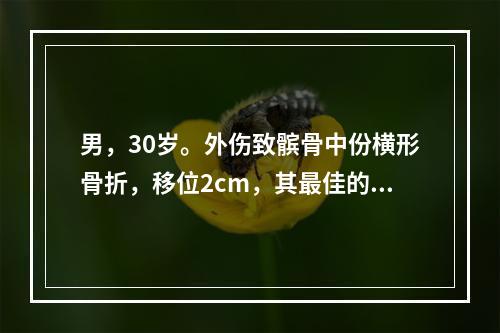 男，30岁。外伤致髌骨中份横形骨折，移位2cm，其最佳的...